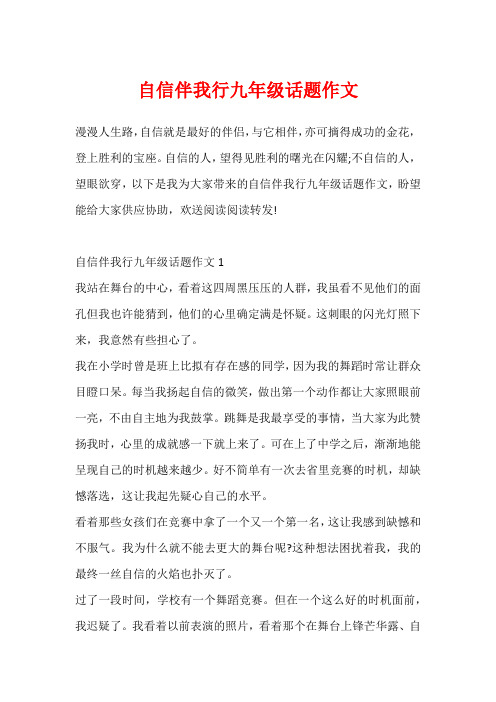 自信伴我行九年级话题作文

漫漫人生路，自信就是最好的伴侣，与它相伴，亦可摘得成功的金花，登上胜利的宝座。自信的人，望得见胜利的曙光在闪耀;不自信的人，望眼欲穿，以下是我为大家带来的自信伴我行九年级话题作文，盼望能给大家供应协助，欢送阅读阅读转发!

自信伴我行九年级话题作文 1

我站在舞台的中心，看着这四周黑压压的人群，我虽看不见他们的面孔但我也许能猜到，他们的心里确定满是怀疑。这刺眼的闪光灯照下来，我意然有些担心了。

我在小学时曾是班上比拟有存在感的同学，因为我的舞蹈时常让群众目瞪口呆。每当我扬起自信的微笑，做出第一个动作都让大家照眼前一亮，不由自主地为我鼓掌。跳舞是我最享受的事情，当大家为此赞扬我时，心里的成就感一下就上来了。可在上了中学之后，渐渐地能呈现自己的时机越来越少。好不简单有一次去省里竞赛的时机，却缺憾落选，这让我起先疑心自己的水平。

看着那些女孩们在竞赛中拿了一个又一个第一名，这让我感到缺憾和不服气。我为什么就不能去更大的舞台呢?这种想法困扰着我，我的最终一丝自信的火焰也扑灭了。

过了一段时间，学校有一个舞蹈竞赛。但在一个这么好的时机面前，我迟疑了。我看着以前表演的照片，看着那个在舞台上锋芒华露、自